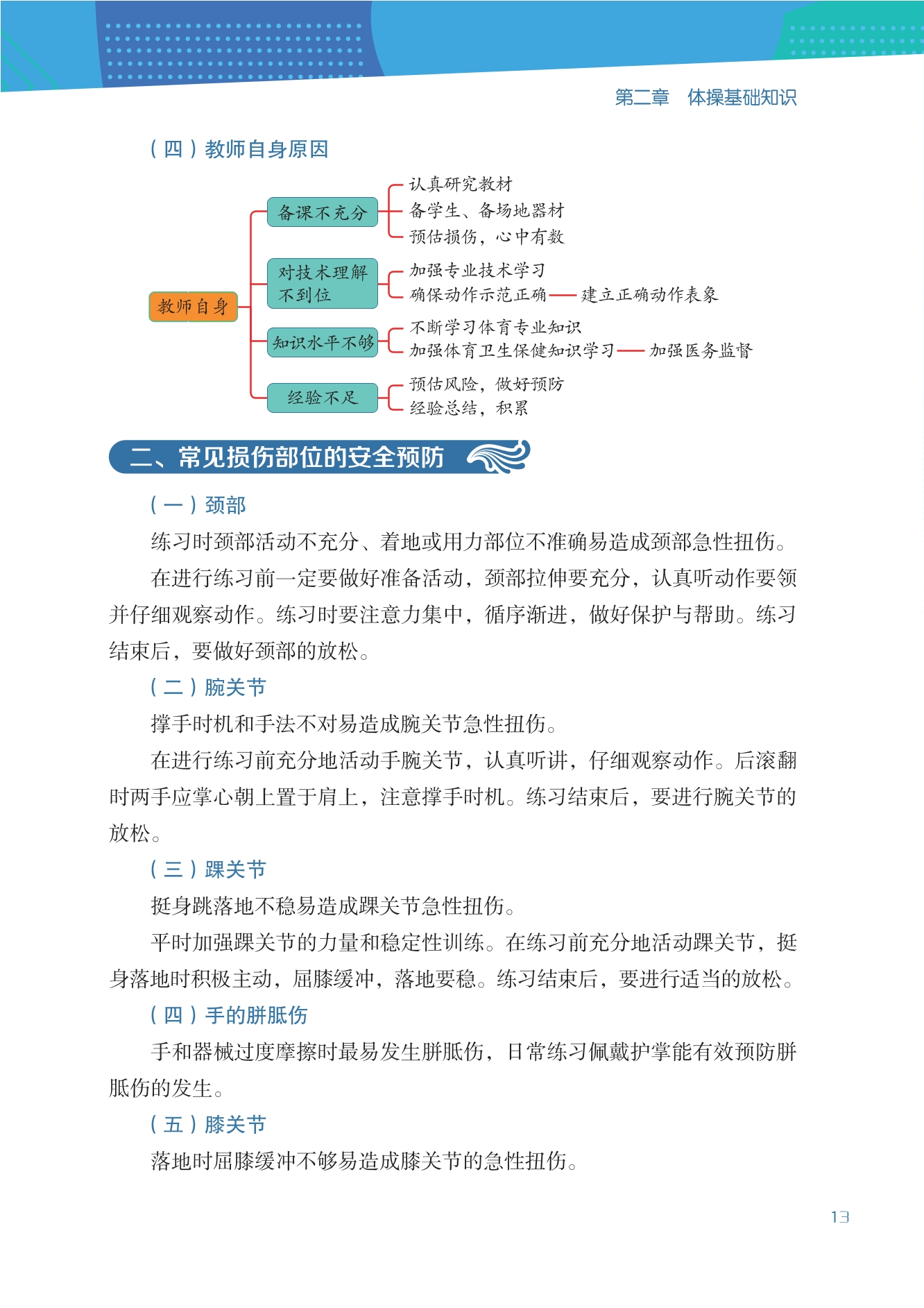 第二章　体操基础知识

（四）教师自身原因

教师自身

备课不充分
认真研究教材
备学生、备场地器材
预估损伤，心中有数

对技术理解不到位
加强专业技术学习
确保动作示范正确——建立正确动作表象

知识水平不够
不断学习体育专业知识
加强体育卫生保健知识学习——加强医务监督

经验不足
预估风险，做好预防
经验总结，积累

二、常见损伤部位的安全预防

（一）颈部

练习时颈部活动不充分、着地或用力部位不准确易造成颈部急性扭伤。

在进行练习前一定要做好准备活动，颈部拉伸要充分，认真听动作要领并仔细观察动作。练习时要注意力集中，循序渐进，做好保护与帮助。练习结束后，要做好颈部的放松。

（二）腕关节

撑手时机和手法不对易造成腕关节急性扭伤。

在进行练习前充分地活动手腕关节，认真听讲，仔细观察动作。后滚翻时两手应掌心朝上置于肩上，注意撑手时机。练习结束后，要进行腕关节的放松。

（三）踝关节

挺身跳落地不稳易造成踝关节急性扭伤。

平时加强踝关节的力量和稳定性训练。在练习前充分地活动踝关节，挺身落地时积极主动，屈膝缓冲，落地要稳。练习结束后，要进行适当的放松。

（四）手的胼胝伤

手和器械过度摩擦时最易发生胼胝伤，日常练习佩戴护掌能有效预防胼胝伤的发生。

（五）膝关节

落地时屈膝缓冲不够易造成膝关节的急性扭伤。

13